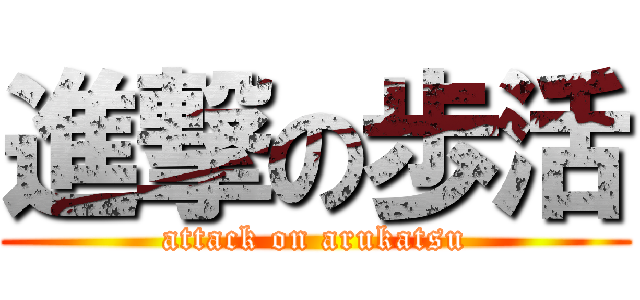 進撃の歩活
attack on arukatsu